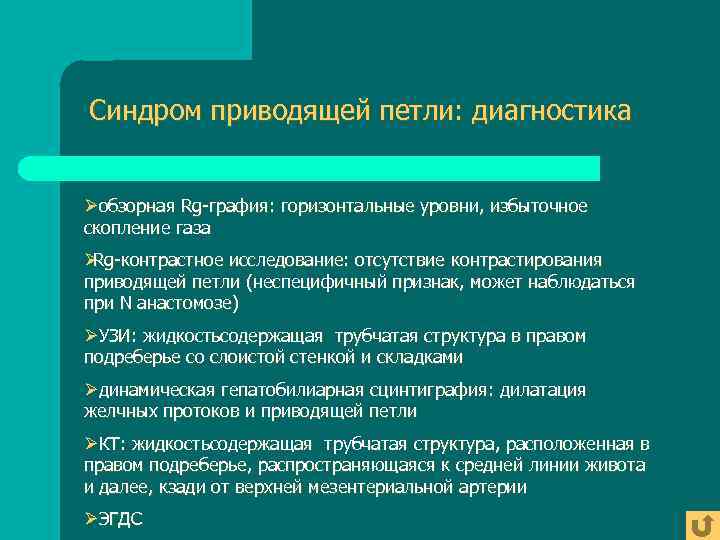 Синдром приводящей петли: диагностика

➢обзорная Rg-графия: горизонтальные уровни, избыточное скопление газа

➢Rg-контрастное исследование: отсутствие контрастирования приводящей петли (неспецифичный признак, может наблюдаться при N анастомозе)

➢УЗИ: жидкостьсодержащая трубчатая структура в правом подреберье со слоистой стенкой и складками

➢динамическая гепатобилиарная сцинтиграфия: дилатация желчных протоков и приводящей петли

➢КТ: жидкостьсодержащая трубчатая структура, расположенная в правом подреберье, распространяющаяся к средней линии живота и далее, кзади от верхней мезентериальной артерии

➢ЭГДС